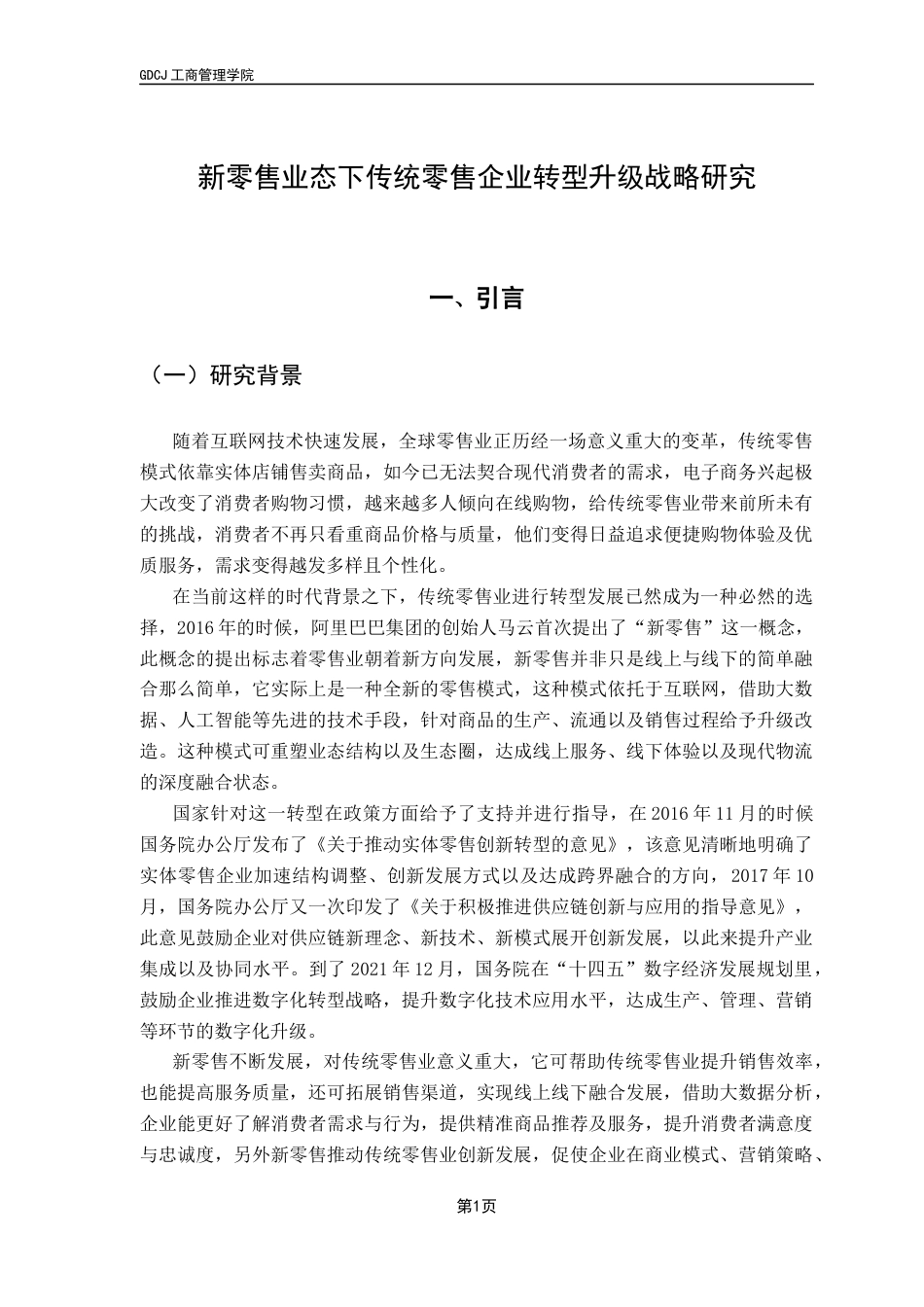 GDCJ 工商管理学院

新零售业态下传统零售企业转型升级战略研究

一、引言

（一）研究背景

随着互联网技术快速发展，全球零售业正历经一场意义重大的变革，传统零售模式依靠实体店铺售卖商品，如今已无法契合现代消费者的需求，电子商务兴起极大改变了消费者购物习惯，越来越多人倾向在线购物，给传统零售业带来前所未有的挑战，消费者不再只看重商品价格与质量，他们变得日益追求便捷购物体验及优质服务，需求变得越发多样且个性化。

在当前这样的时代背景之下，传统零售业进行转型发展已然成为一种必然的选择，2016 年的时候，阿里巴巴集团的创始人马云首次提出了“新零售”这一概念，此概念的提出标志着零售业朝着新方向发展，新零售并非只是线上与线下的简单融合那么简单，它实际上是一种全新的零售模式，这种模式依托于互联网，借助大数据、人工智能等先进的技术手段，针对商品的生产、流通以及销售过程给予升级改造。这种模式可重塑业态结构以及生态圈，达成线上服务、线下体验以及现代物流的深度融合状态。

国家针对这一转型在政策方面给予了支持并进行指导，在 2016 年 11 月的时候国务院办公厅发布了《关于推动实体零售创新转型的意见》，该意见清晰地明确了实体零售企业加速结构调整、创新发展方式以及达成跨界融合的方向，2017 年 10 月，国务院办公厅又一次印发了《关于积极推进供应链创新与应用的指导意见》，此意见鼓励企业对供应链新理念、新技术、新模式展开创新发展，以此来提升产业集成以及协同水平。到了 2021 年 12 月，国务院在“十四五”数字经济发展规划里，鼓励企业推进数字化转型战略，提升数字化技术应用水平，达成生产、管理、营销等环节的数字化升级。

新零售不断发展，对传统零售业意义重大，它可帮助传统零售业提升销售效率，也能提高服务质量，还可拓展销售渠道，实现线上线下融合发展，借助大数据分析，企业能更好了解消费者需求与行为，提供精准商品推荐及服务，提升消费者满意度与忠诚度，另外新零售推动传统零售业创新发展，促使企业在商业模式、营销策略、

第1页